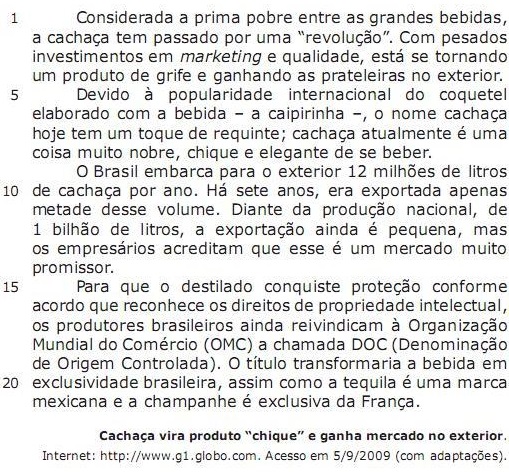 1 Considerada a prima pobre entre as grandes bebidas, a cachaça tem passado por uma “revolução”. Com pesados investimentos em marketing e qualidade, está se tornando um produto de grife e ganhando as prateleiras no exterior.

5 Devido à popularidade internacional do coquetel elaborado com a bebida – a caipirinha –, o nome cachaça hoje tem um toque de requinte; cachaça atualmente é uma coisa muito nobre, chique e elegante de se beber.

O Brasil embarca para o exterior 12 milhões de litros 10 de cachaça por ano. Há sete anos, era exportada apenas metade desse volume. Diante da produção nacional, de 1 bilhão de litros, a exportação ainda é pequena, mas os empresários acreditam que esse é um mercado muito promissor.

15 Para que o destilado conquiste proteção conforme acordo que reconhece os direitos de propriedade intelectual, os produtores brasileiros ainda reivindicam à Organização Mundial do Comércio (OMC) a chamada DOC (Denominação de Origem Controlada). O título transformaria a bebida em 20 exclusividade brasileira, assim como a tequila é uma marca mexicana e a champanhe é exclusiva da França.

Cachaça vira produto “chique” e ganha mercado no exterior.
Internet: http://www.g1.globo.com. Acesso em 5/9/2009 (com adaptações).